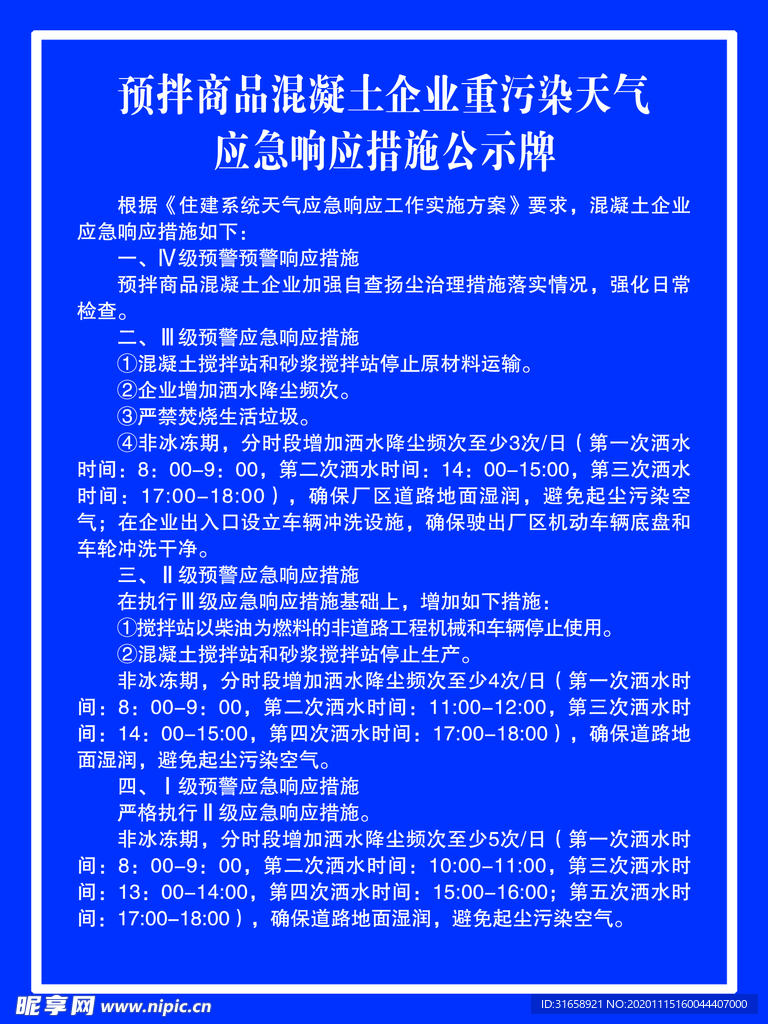 预拌商品混凝土企业重污染天气
应急响应措施公示牌

根据《住建系统天气应急响应工作实施方案》要求，混凝土企业应急响应措施如下：

一、Ⅳ级预警预警响应措施

预拌商品混凝土企业加强自查扬尘治理措施落实情况，强化日常检查。

二、Ⅲ级预警应急响应措施

①混凝土搅拌站和砂浆搅拌站停止原材料运输。

②企业增加洒水降尘频次。

③严禁焚烧生活垃圾。

④非冰冻期，分时段增加洒水降尘频次至少3次/日（第一次洒水时间：8：00-9：00，第二次洒水时间：14：00-15:00，第三次洒水时间：17:00-18:00），确保厂区道路地面湿润，避免起尘污染空气；在企业出入口设立车辆冲洗设施，确保驶出厂区机动车辆底盘和车轮冲洗干净。

三、Ⅱ级预警应急响应措施

在执行Ⅲ级应急响应措施基础上，增加如下措施：

①搅拌站以柴油为燃料的非道路工程机械和车辆停止使用。

②混凝土搅拌站和砂浆搅拌站停止生产。

非冰冻期，分时段增加洒水降尘频次至少4次/日（第一次洒水时间：8：00-9：00，第二次洒水时间：11:00-12:00，第三次洒水时间：14：00-15:00，第四次洒水时间：17:00-18:00），确保道路地面湿润，避免起尘污染空气。

四、Ⅰ级预警应急响应措施

严格执行Ⅱ级应急响应措施。

非冰冻期，分时段增加洒水降尘频次至少5次/日（第一次洒水时间：8：00-9：00，第二次洒水时间：10:00-11:00，第三次洒水时间：13：00-14:00，第四次洒水时间：15:00-16:00；第五次洒水时间：17:00-18:00），确保道路地面湿润，避免起尘污染空气。

昵享网 www.nipic.cn
ID:31658921 NO:20201115160044407000